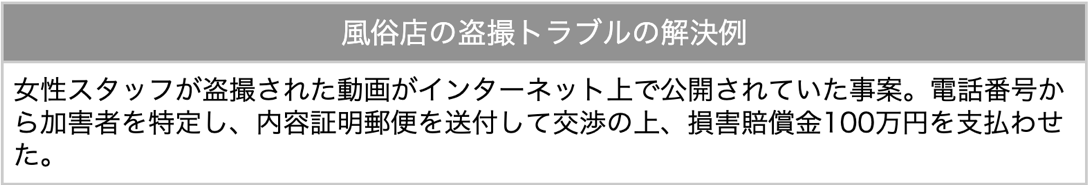 風俗店の盗撮トラブルの解決例

女性スタッフが盗撮された動画がインターネット上で公開されていた事案。電話番号から加害者を特定し、内容証明郵便を送付して交渉の上、損害賠償金100万円を支払わせた。